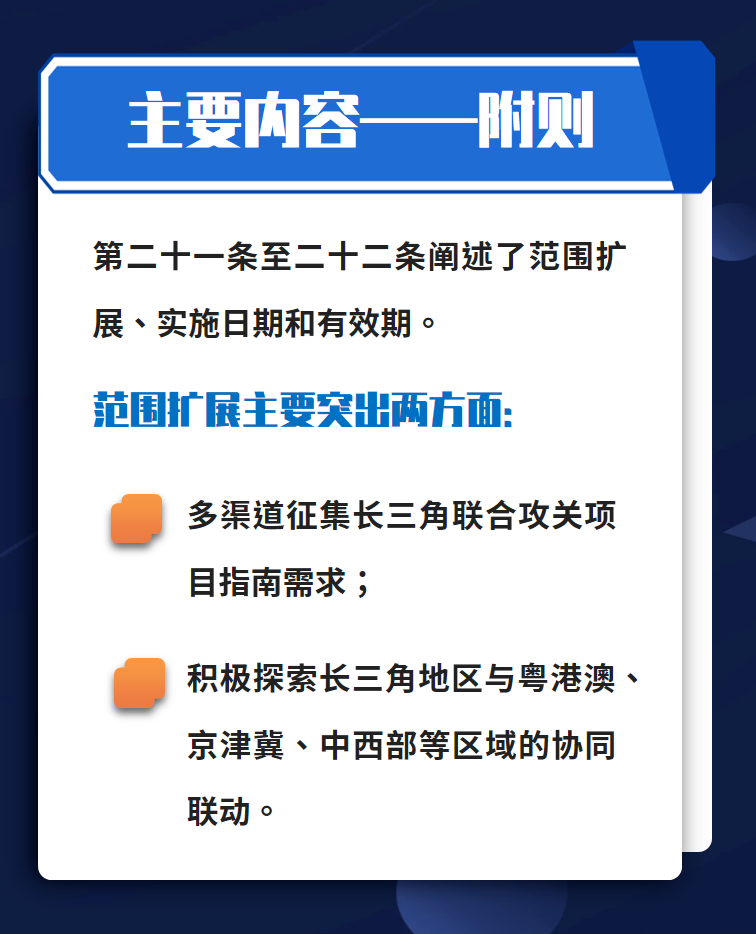 主要内容——附则

第二十一条至二十二条阐述了范围扩展、实施日期和有效期。

范围扩展主要突出两方面:

多渠道征集长三角联合攻关项目指南需求；

积极探索长三角地区与粤港澳、京津冀、中西部等区域的协同联动。